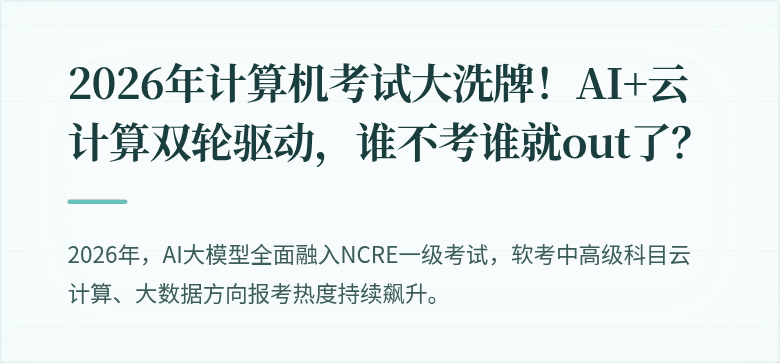 2026年计算机考试大洗牌！AI+云计算双轮驱动，谁不考谁就out了？

2026年，AI大模型全面融入NCRE一级考试，软考中高级科目云计算、大数据方向报考热度持续飙升。